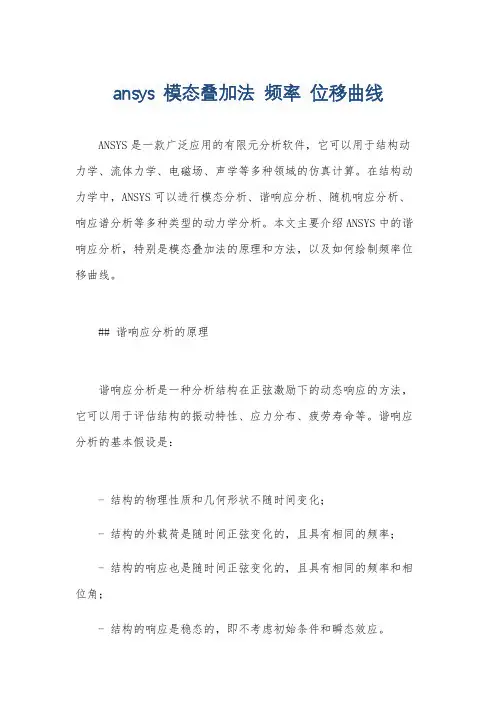 ansys 模态叠加法 频率 位移曲线

ANSYS是一款广泛应用的有限元分析软件，它可以用于结构动力学、流体力学、电磁场、声学等多种领域的仿真计算。在结构动力学中，ANSYS可以进行模态分析、谐响应分析、随机响应分析、响应谱分析等多种类型的动力学分析。本文主要介绍ANSYS中的谐响应分析，特别是模态叠加法的原理和方法，以及如何绘制频率位移曲线。

## 谐响应分析的原理

谐响应分析是一种分析结构在正弦激励下的动态响应的方法，它可以用于评估结构的振动特性、应力分布、疲劳寿命等。谐响应分析的基本假设是：

- 结构的物理性质和几何形状不随时间变化；

- 结构的外载荷是随时间正弦变化的，且具有相同的频率；

- 结构的响应也是随时间正弦变化的，且具有相同的频率和相位角；

- 结构的响应是稳态的，即不考虑初始条件和瞬态效应。